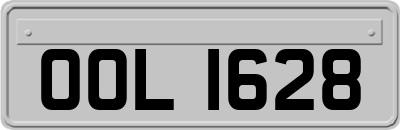 OOL 1628